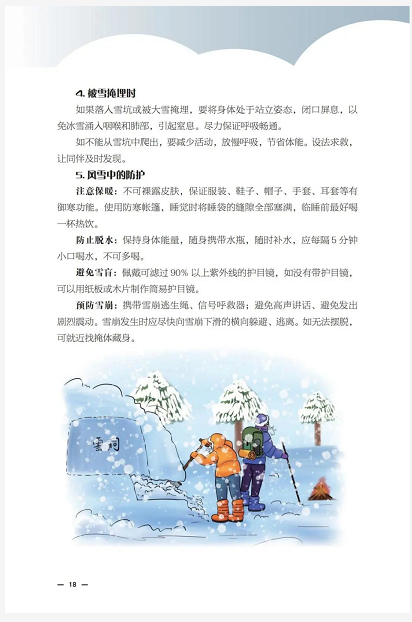 4. 被雪掩埋时

如果落入雪坑或被大雪掩埋，要将身体处于站立姿态，闭口屏息，以免冰雪涌入咽喉和肺部，引起窒息。尽力保证呼吸畅通。

如不能从雪坑中爬出，要减少活动，放慢呼吸，节省体能。设法求救，让同伴及时发现。

5. 风雪中的防护

注意保暖：不可裸露皮肤，保证服装、鞋子、帽子、手套、耳套等有御寒功能。使用防寒帐篷，睡觉时将睡袋的缝隙全部塞满，临睡前最好喝一杯热饮。

防止脱水：保持身体能量，随身携带水瓶，随时补水，应每隔 5 分钟小口喝水，不可多喝。

避免雪盲：佩戴可滤过 90% 以上紫外线的护目镜，如没有带护目镜，可以用纸板或木片制作简易护目镜。

预防雪崩：携带雪崩逃生绳、信号呼救器；避免高声讲话、避免发出剧烈震动。雪崩发生时应尽快向雪崩下滑的横向躲避、逃离。如无法摆脱，可就近找掩体藏身。

雪洞

— 18 —